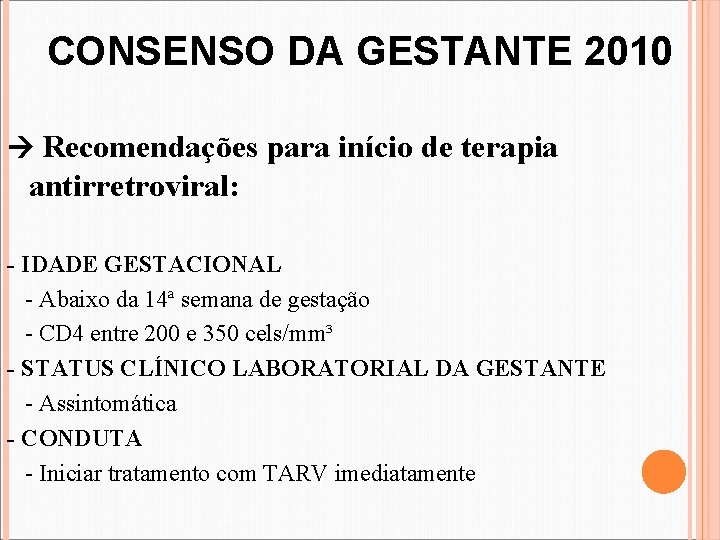 CONSENSO DA GESTANTE 2010

→ Recomendações para início de terapia antirretroviral:

- IDADE GESTACIONAL
- Abaixo da 14ª semana de gestação
- CD4 entre 200 e 350 cels/mm³
- STATUS CLÍNICO LABORATORIAL DA GESTANTE
- Assintomática
- CONDUTA
- Iniciar tratamento com TARV imediatamente